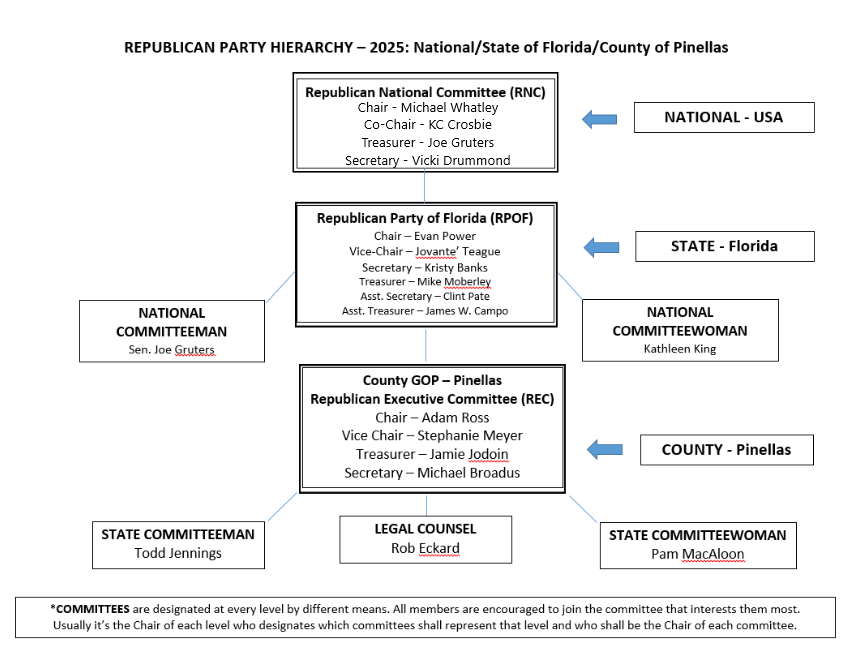 REPUBLICAN PARTY HIERARCHY – 2025: National/State of Florida/County of Pinellas

Republican National Committee (RNC)
Chair - Michael Whatley
Co-Chair - KC Crosbie
Treasurer - Joe Gruters
Secretary - Vicki Drummond

NATIONAL - USA

Republican Party of Florida (RPOF)
Chair – Evan Power
Vice-Chair – Jovante' Teague
Secretary – Kristy Banks
Treasurer – Mike Moberley
Asst. Secretary – Clint Pate
Asst. Treasurer – James W. Campo

STATE - Florida

NATIONAL COMMITTEEMAN
Sen. Joe Gruters

NATIONAL COMMITTEEWOMAN
Kathleen King

County GOP – Pinellas
Republican Executive Committee (REC)
Chair – Adam Ross
Vice Chair – Stephanie Meyer
Treasurer – Jamie Jodoin
Secretary – Michael Broadus

COUNTY - Pinellas

STATE COMMITTEEMAN
Todd Jennings

LEGAL COUNSEL
Rob Eckard

STATE COMMITTEEWOMAN
Pam MacAloon

*COMMITTEES are designated at every level by different means. All members are encouraged to join the committee that interests them most. Usually it's the Chair of each level who designates which committees shall represent that level and who shall be the Chair of each committee.